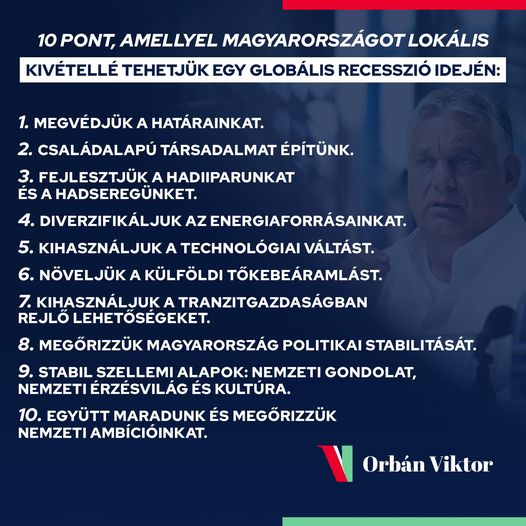 10 PONT, AMELLYEL MAGYARORSZÁGOT LOKÁLIS KIVÉTELLÉ TEHETJÜK EGY GLOBÁLIS RECESSZIÓ IDEJÉN:

1. MEGVÉDJÜK A HATÁRAINKAT.

2. CSALÁDALAPÚ TÁRSADALMAT ÉPÍTÜNK.

3. FEJLESZTJÜK A HADIIPARUNKAT ÉS A HADSEREGÜNKET.

4. DIVERZIFIKÁLJUK AZ ENERGIAFORRÁSAINKAT.

5. KIHASZNÁLJUK A TECHNOLÓGIAI VÁLTÁST.

6. NÖVELJÜK A KÜLFÖLDI TŐKEBEÁRAMLÁST.

7. KIHASZNÁLJUK A TRANZITGAZDASÁGBAN REJLŐ LEHETŐSÉGEKET.

8. MEGŐRIZZÜK MAGYARORSZÁG POLITIKAI STABILITÁSÁT.

9. STABIL SZELLEMI ALAPOK: NEMZETI GONDOLAT, NEMZETI ÉRZÉSVILÁG ÉS KULTÚRA.

10. EGYÜTT MARADUNK ÉS MEGŐRIZZÜK NEMZETI AMBÍCIÓINKAT.

Orbán Viktor